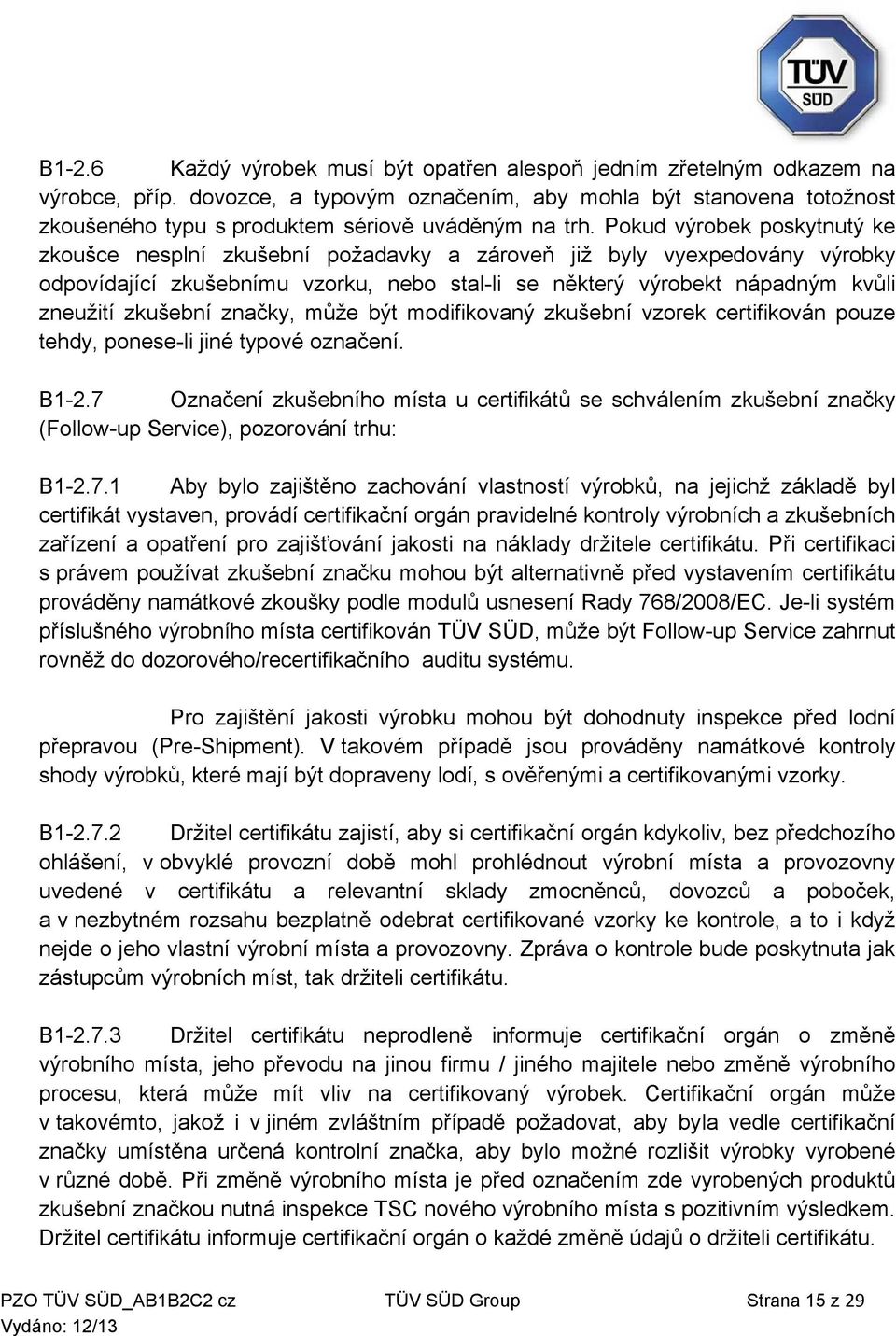 TÜV SÜD

B1-2.6 Každý výrobek musí být opatřen alespoň jedním zřetelným odkazem na výrobce, příp. dovozce, a typovým označením, aby mohla být stanovena totožnost zkoušeného typu s produktem sériově uváděným na trh. Pokud výrobek poskytnutý ke zkoušce nesplní zkušební požadavky a zároveň již byly vyexpedovány výrobky odpovídající zkušebnímu vzorku, nebo stal-li se některý výrobekt nápadným kvůli zneužití zkušební značky, může být modifikovaný zkušební vzorek certifikován pouze tehdy, ponese-li jiné typové označení.

B1-2.7 Označení zkušebního místa u certifikátů se schválením zkušební značky (Follow-up Service), pozorování trhu:

B1-2.7.1 Aby bylo zajištěno zachování vlastností výrobků, na jejichž základě byl certifikát vystaven, provádí certifikační orgán pravidelné kontroly výrobních a zkušebních zařízení a opatření pro zajišťování jakosti na náklady držitele certifikátu. Při certifikaci s právem používat zkušební značku mohou být alternativně před vystavením certifikátu prováděny namátkové zkoušky podle modulů usnesení Rady 768/2008/EC. Je-li systém příslušného výrobního místa certifikován TÜV SÜD, může být Follow-up Service zahrnut rovněž do dozorového/recertifikačního auditu systému.

Pro zajištění jakosti výrobku mohou být dohodnuty inspekce před lodní přepravou (Pre-Shipment). V takovém případě jsou prováděny namátkové kontroly shody výrobků, které mají být dopraveny lodí, s ověřenými a certifikovanými vzorky.

B1-2.7.2 Držitel certifikátu zajistí, aby si certifikační orgán kdykoliv, bez předchozího ohlášení, v obvyklé provozní době mohl prohlédnout výrobní místa a provozovny uvedené v certifikátu a relevantní sklady zmocněnců, dovozců a poboček, a v nezbytném rozsahu bezplatně odebrat certifikované vzorky ke kontrole, a to i když nejde o jeho vlastní výrobní místa a provozovny. Zpráva o kontrole bude poskytnuta jak zástupcům výrobních míst, tak držiteli certifikátu.

B1-2.7.3 Držitel certifikátu neprodleně informuje certifikační orgán o změně výrobního místa, jeho převodu na jinou firmu / jiného majitele nebo změně výrobního procesu, která může mít vliv na certifikovaný výrobek. Certifikační orgán může v takovémto, jakož i v jiném zvláštním případě požadovat, aby byla vedle certifikační značky umístěna určená kontrolní značka, aby bylo možné rozlišit výrobky vyrobené v různé době. Při změně výrobního místa je před označením zde vyrobených produktů zkušební značkou nutná inspekce TSC nového výrobního místa s pozitivním výsledkem. Držitel certifikátu informuje certifikační orgán o každé změně údajů o držiteli certifikátu.

PZO TÜV SÜD_AB1B2C2 cz TÜV SÜD Group Strana 15 z 29
Vydáno: 12/13